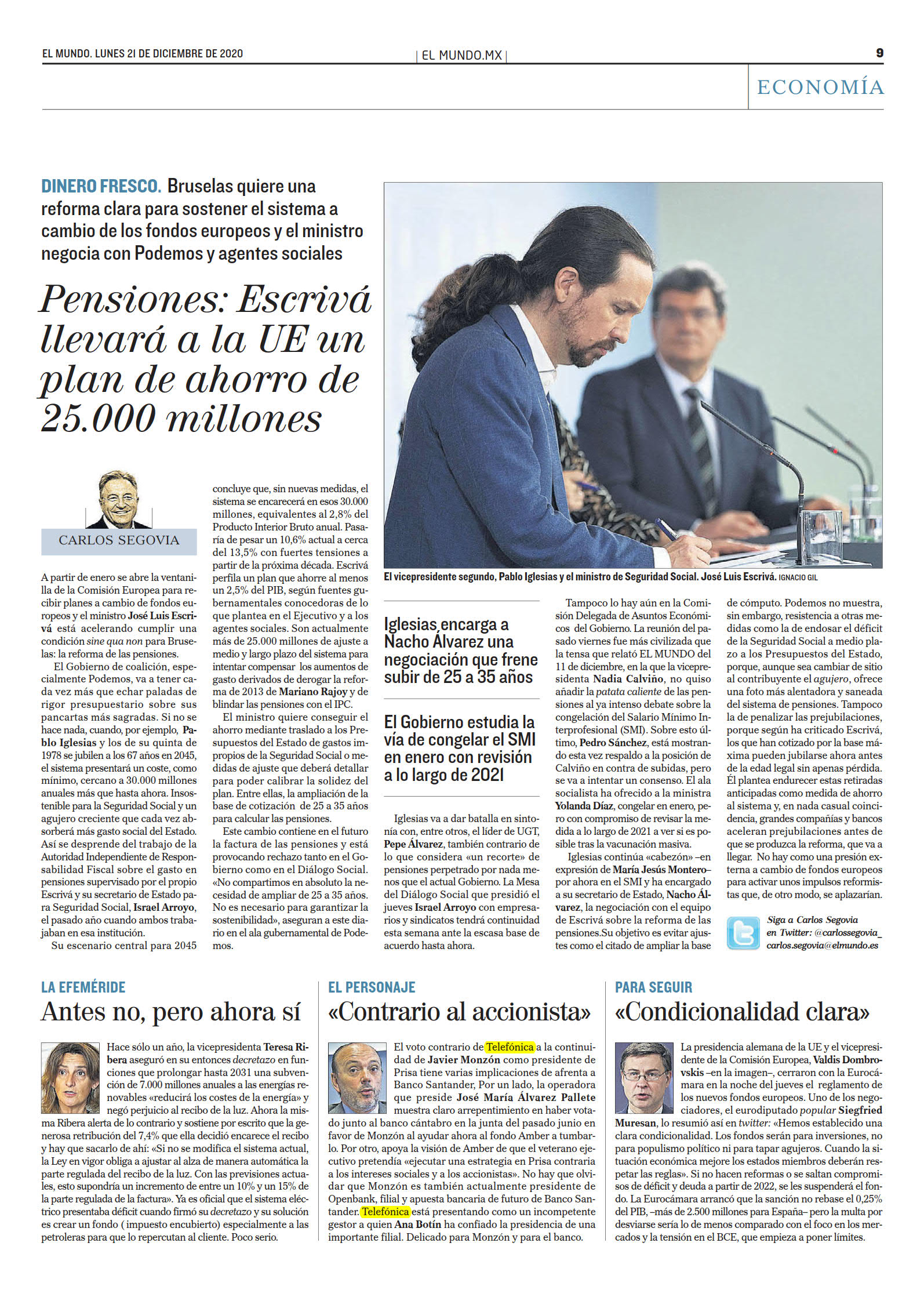 EL MUNDO. LUNES 21 DE DICIEMBRE DE 2020

EL MUNDO.MX

9

ECONOMÍA

DINERO FRESCO. Bruselas quiere una reforma clara para sostener el sistema a cambio de los fondos europeos y el ministro negocia con Podemos y agentes sociales

Pensiones: Escrivá llevará a la UE un plan de ahorro de 25.000 millones

CARLOS SEGOVIA

A partir de enero se abre la ventanilla de la Comisión Europea para recibir planes a cambio de fondos europeos y el ministro José Luis Escrivá está acelerando cumplir una condición sine qua non para Bruselas: la reforma de las pensiones.

El Gobierno de coalición, especialmente Podemos, va a tener cada vez más que echar paladas de rigor presupuestario sobre sus pancartas más sagradas. Si no se hace nada, cuando, por ejemplo, Pablo Iglesias y los de su quinta de 1978 se jubilen a los 67 años en 2045, el sistema presentará un coste, como mínimo, cercano a 30.000 millones anuales más que hasta ahora. Insostenible para la Seguridad Social y un agujero creciente que cada vez absorberá más gasto social del Estado. Así se desprende del trabajo de la Autoridad Independiente de Responsabilidad Fiscal sobre el gasto en pensiones supervisado por el propio Escrivá y su secretario de Estado para Seguridad Social, Israel Arroyo, el pasado año cuando ambos trabajaban en esa institución.

Su escenario central para 2045 concluye que, sin nuevas medidas, el sistema se encarecerá en esos 30.000 millones, equivalentes al 2,8% del Producto Interior Bruto anual. Pasaría de pesar un 10,6% actual a cerca del 13,5% con fuertes tensiones a partir de la próxima década. Escrivá perfila un plan que ahorre al menos un 2,5% del PIB, según fuentes gubernamentales conocedoras de lo que plantea en el Ejecutivo y a los agentes sociales. Son actualmente más de 25.000 millones de ajuste a medio y largo plazo del sistema para intentar compensar los aumentos de gasto derivados de derogar la reforma de 2013 de Mariano Rajoy y de blindar las pensiones con el IPC.

El ministro quiere conseguir el ahorro mediante traslado a los Presupuestos del Estado de gastos impropios de la Seguridad Social o medidas de ajuste que deberá detallar para poder calibrar la solidez del plan. Entre ellas, la ampliación de la base de cotización de 25 a 35 años para calcular las pensiones.

Este cambio contiene en el futuro la factura de las pensiones y está provocando rechazo tanto en el Gobierno como en el Diálogo Social. «No compartimos en absoluto la necesidad de ampliar de 25 a 35 años. No es necesario para garantizar la sostenibilidad», aseguran a este diario en el ala gubernamental de Podemos.

El vicepresidente segundo, Pablo Iglesias y el ministro de Seguridad Social. José Luis Escrivá. IGNACIO GIL

Iglesias encarga a Nacho Álvarez una negociación que frene subir de 25 a 35 años

El Gobierno estudia la vía de congelar el SMI en enero con revisión a lo largo de 2021

Iglesias va a dar batalla en sintonía con, entre otros, el líder de UGT, Pepe Álvarez, también contrario de lo que considera «un recorte» de pensiones perpetrado por nada menos que el actual Gobierno. La Mesa del Diálogo Social que presidió el jueves Israel Arroyo con empresarios y sindicatos tendrá continuidad esta semana ante la escasa base de acuerdo hasta ahora.

Tampoco lo hay aún en la Comisión Delegada de Asuntos Económicos del Gobierno. La reunión del pasado viernes fue más civilizada que la tensa que relató EL MUNDO del 11 de diciembre, en la que la vicepresidenta Nadia Calviño, no quiso añadir la patata caliente de las pensiones al ya intenso debate sobre la congelación del Salario Mínimo Interprofesional (SMI). Sobre esto último, Pedro Sánchez, está mostrando esta vez respaldo a la posición de Calviño en contra de subidas, pero se va a intentar un consenso. El ala socialista ha ofrecido a la ministra Yolanda Díaz, congelar en enero, pero con compromiso de revisar la medida a lo largo de 2021 a ver si es posible tras la vacunación masiva.

Iglesias continúa «cabezón» –en expresión de María Jesús Montero– por ahora en el SMI y ha encargado a su secretario de Estado, Nacho Álvarez, la negociación con el equipo de Escrivá sobre la reforma de las pensiones.Su objetivo es evitar ajustes como el citado de ampliar la base de cómputo. Podemos no muestra, sin embargo, resistencia a otras medidas como la de endosar el déficit de la Seguridad Social a medio plazo a los Presupuestos del Estado, porque, aunque sea cambiar de sitio al contribuyente el agujero, ofrece una foto más alentadora y saneada del sistema de pensiones. Tampoco la de penalizar las prejubilaciones, porque según ha criticado Escrivá, los que han cotizado por la base máxima pueden jubilarse ahora antes de la edad legal sin apenas pérdida. Él plantea endurecer estas retiradas anticipadas como medida de ahorro al sistema y, en nada casual coincidencia, grandes compañías y bancos aceleran prejubilaciones antes de que se produzca la reforma, que va a llegar. No hay como una presión externa a cambio de fondos europeos para activar unos impulsos reformistas que, de otro modo, se aplazarían.

Siga a Carlos Segovia en Twitter: @carlossegovia_ carlos.segovia@elmundo.es

LA EFEMÉRIDE
Antes no, pero ahora sí

Hace sólo un año, la vicepresidenta Teresa Ribera aseguró en su entonces decretazo en funciones que prolongar hasta 2031 una subvención de 7.000 millones anuales a las energías renovables «reducirá los costes de la energía» y negó perjuicio al recibo de la luz. Ahora la misma Ribera alerta de lo contrario y sostiene por escrito que la generosa retribución del 7,4% que ella decidió encarece el recibo y hay que sacarlo de ahí: «Si no se modifica el sistema actual, la Ley en vigor obliga a ajustar al alza de manera automática la parte regulada del recibo de la luz. Con las previsiones actuales, esto supondría un incremento de entre un 10% y un 15% de la parte regulada de la factura». Ya es oficial que el sistema eléctrico presentaba déficit cuando firmó su decretazo y su solución es crear un fondo ( impuesto encubierto) especialmente a las petroleras para que lo repercutan al cliente. Poco serio.

EL PERSONAJE
«Contrario al accionista»

El voto contrario de Telefónica a la continuidad de Javier Monzón como presidente de Prisa tiene varias implicaciones de afrenta a Banco Santander, Por un lado, la operadora que preside José María Álvarez Pallete muestra claro arrepentimiento en haber votado junto al banco cántabro en la junta del pasado junio en favor de Monzón al ayudar ahora al fondo Amber a tumbarlo. Por otro, apoya la visión de Amber de que el veterano ejecutivo pretendía «ejecutar una estrategia en Prisa contraria a los intereses sociales y a los accionistas». No hay que olvidar que Monzón es también actualmente presidente de Openbank, filial y apuesta bancaria de futuro de Banco Santander. Telefónica está presentando como un incompetente gestor a quien Ana Botín ha confiado la presidencia de una importante filial. Delicado para Monzón y para el banco.

PARA SEGUIR
«Condicionalidad clara»

La presidencia alemana de la UE y el vicepresidente de la Comisión Europea, Valdis Dombrovskis –en la imagen–, cerraron con la Eurocámara en la noche del jueves el reglamento de los nuevos fondos europeos. Uno de los negociadores, el eurodiputado popular Siegfried Muresan, lo resumió así en twitter: «Hemos establecido una clara condicionalidad. Los fondos serán para inversiones, no para populismo político ni para tapar agujeros. Cuando la situación económica mejore los estados miembros deberán respetar las reglas». Si no hacen reformas o se saltan compromisos de déficit y deuda a partir de 2022, se les suspenderá el fondo. La Eurocámara arrancó que la sanción no rebase el 0,25% del PIB, –más de 2.500 millones para España– pero la multa por desviarse sería lo de menos comparado con el foco en los mercados y la tensión en el BCE, que empieza a poner límites.